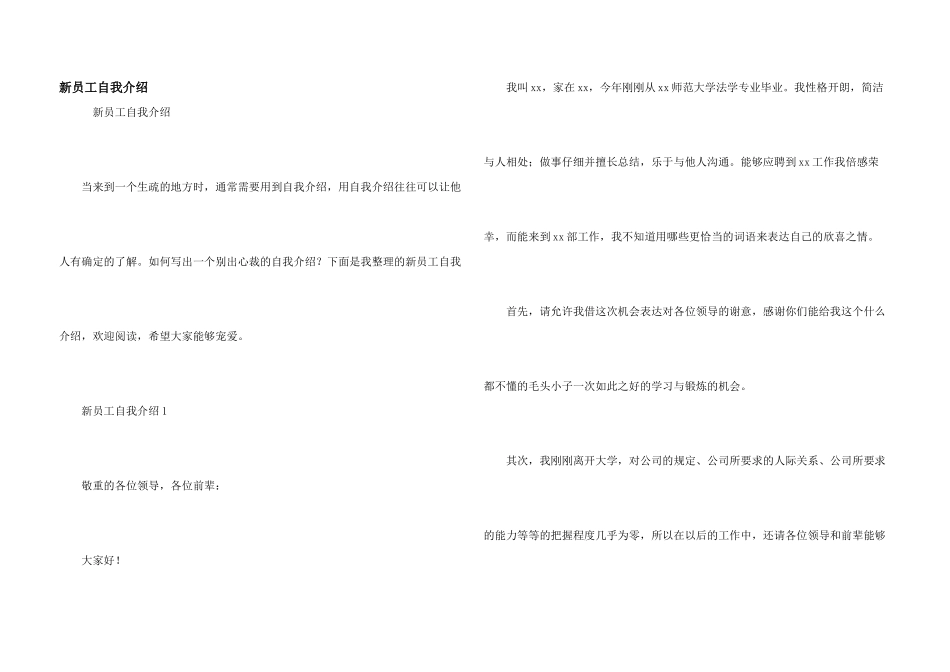 新员工自我介绍

新员工自我介绍

当来到一个生疏的地方时，通常需要用到自我介绍，用自我介绍往往可以让他人有确定的了解。如何写出一个别出心裁的自我介绍？下面是我整理的新员工自我介绍，欢迎阅读，希望大家能够宠爱。

新员工自我介绍1

敬重的各位领导，各位前辈：

大家好！

我叫xx，家在xx，今年刚刚从xx师范大学法学专业毕业。我性格开朗，简洁与人相处；做事仔细并擅长总结，乐于与他人沟通。能够应聘到xx工作我倍感荣幸，而能来到xx部工作，我不知道用哪些更恰当的词语来表达自己的欣喜之情。

首先，请允许我借这次机会表达对各位领导的谢意，感谢你们能给我这个什么都不懂的毛头小子一次如此之好的学习与锻炼的机会。

其次，我刚刚离开大学，对公司的规定、公司所要求的人际关系、公司所要求的能力等等的把握程度几乎为零，所以在以后的工作中，还请各位领导和前辈能够